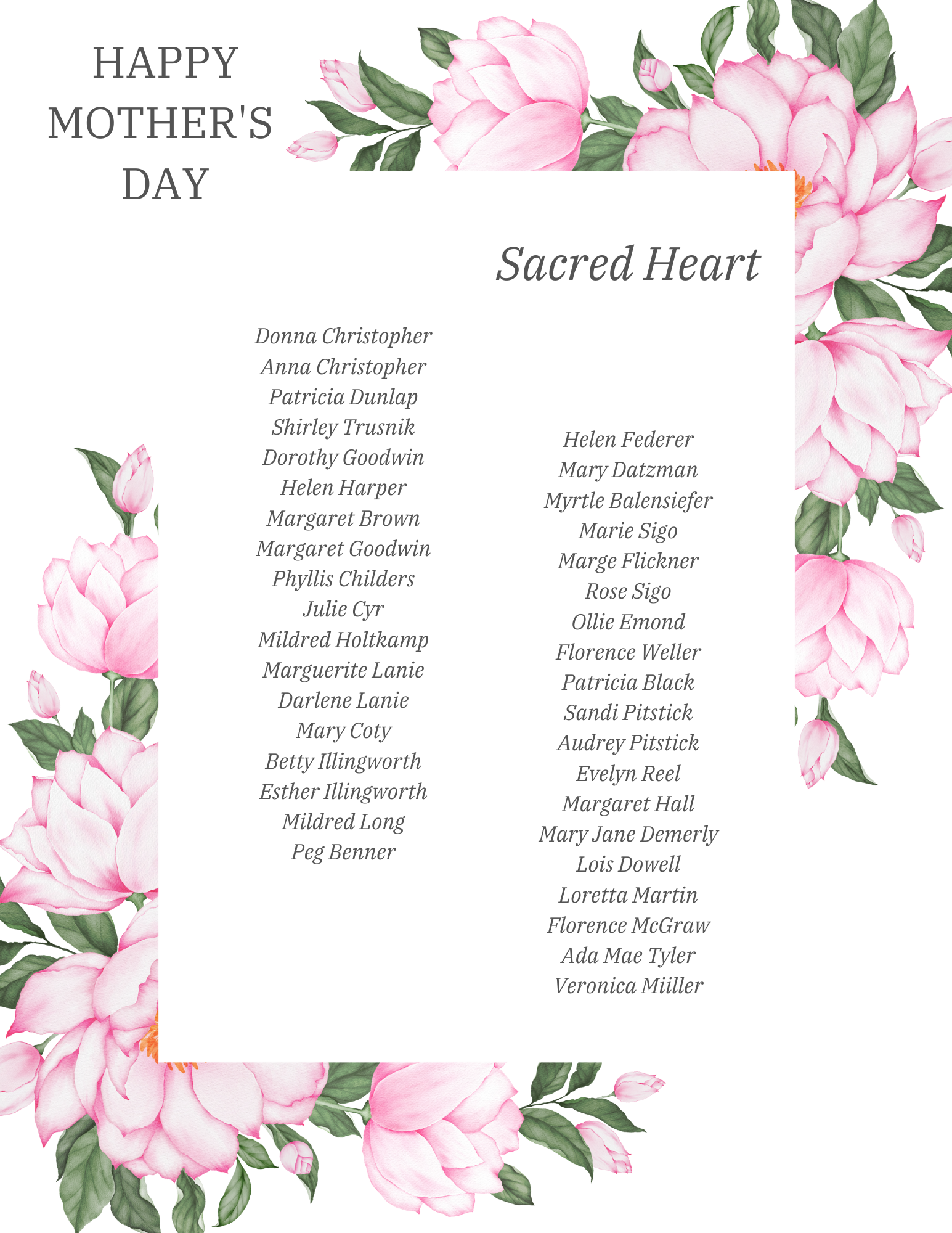 HAPPY MOTHER'S DAY

Sacred Heart

Donna Christopher
Anna Christopher
Patricia Dunlap
Shirley Trusnik
Dorothy Goodwin
Helen Harper
Margaret Brown
Margaret Goodwin
Phyllis Childers
Julie Cyr
Mildred Holtkamp
Marguerite Lanie
Darlene Lanie
Mary Coty
Betty Illingworth
Esther Illingworth
Mildred Long
Peg Benner

Helen Federer
Mary Datzman
Myrtle Balensiefer
Marie Sigo
Marge Flickner
Rose Sigo
Ollie Emond
Florence Weller
Patricia Black
Sandi Pitstick
Audrey Pitstick
Evelyn Reel
Margaret Hall
Mary Jane Demerly
Lois Dowell
Loretta Martin
Florence McGraw
Ada Mae Tyler
Veronica Miiller